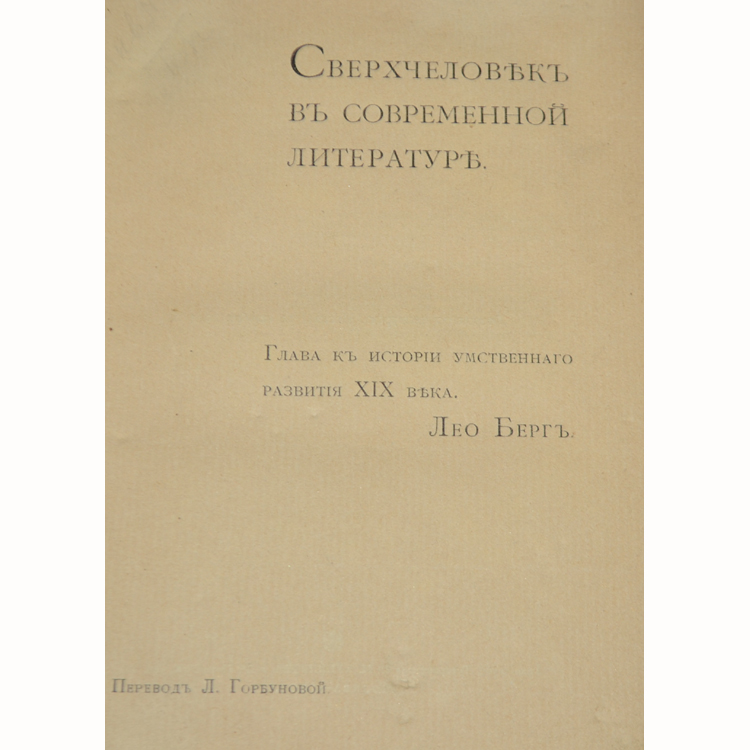 Сверхчеловѣкъ
въ современной
литературѣ.

Глава къ исторіи умственнаго развитія XIX вѣка.

Лео Бергъ.

Переводъ Л. Горбуновой.